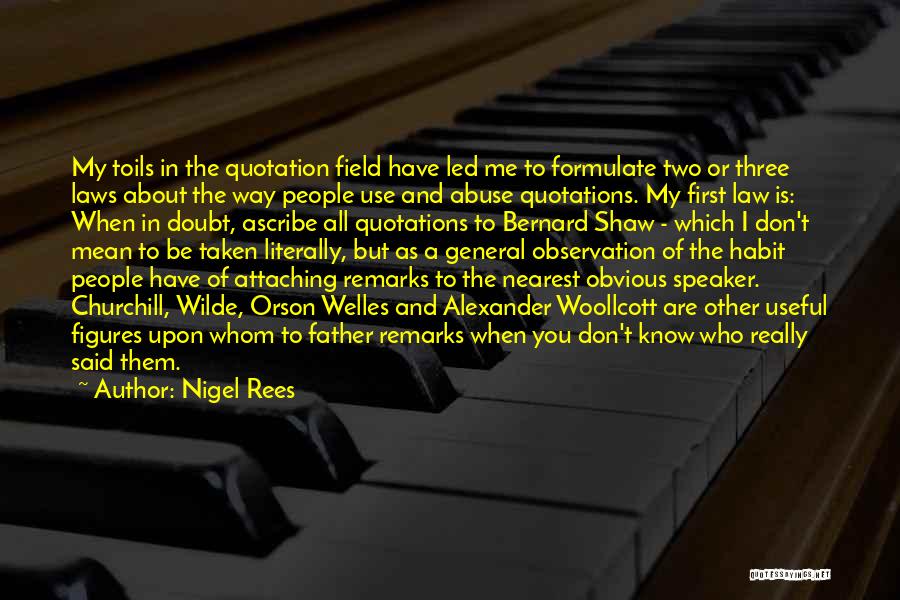 My toils in the quotation field have led me to formulate two or three laws about the way people use and abuse quotations. My first law is: When in doubt, ascribe all quotations to Bernard Shaw - which I don't mean to be taken literally, but as a general observation of the habit people have of attaching remarks to the nearest obvious speaker. Churchill, Wilde, Orson Welles and Alexander Woollcott are other useful figures upon whom to father remarks when you don't know who really said them.

~ Author: Nigel Rees

QUOTESSAYINGS.NET